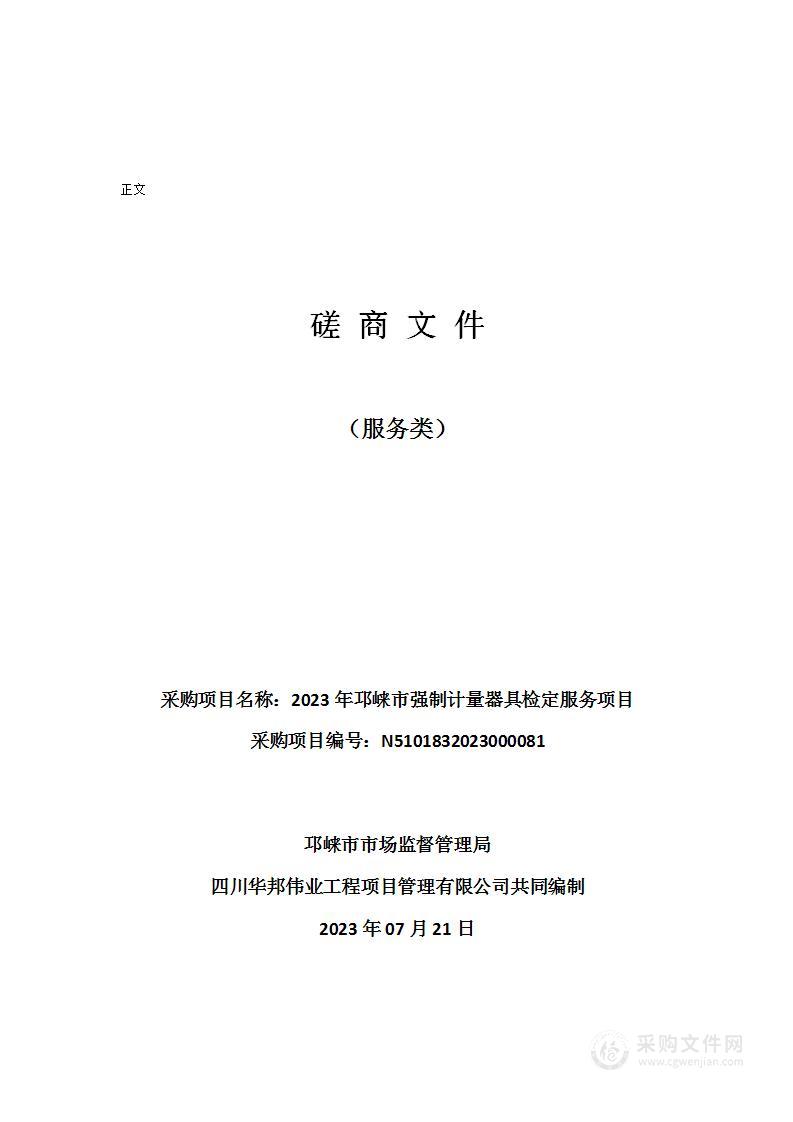 正文

磋 商 文 件

（服务类）

采购项目名称：2023 年邛崃市强制计量器具检定服务项目

采购项目编号：N5101832023000081

邛崃市市场监督管理局

四川华邦伟业工程项目管理有限公司共同编制

2023 年 07 月 21 日

采购文件网
www.cgwenjian.com